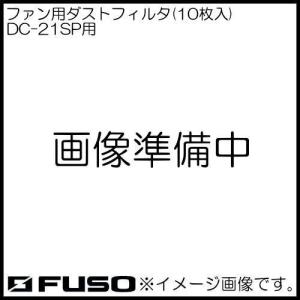 ファン用ダストフィルタ(10枚入)
DC-21SP用

画像準備中

FUSO ※イメージ画像です。